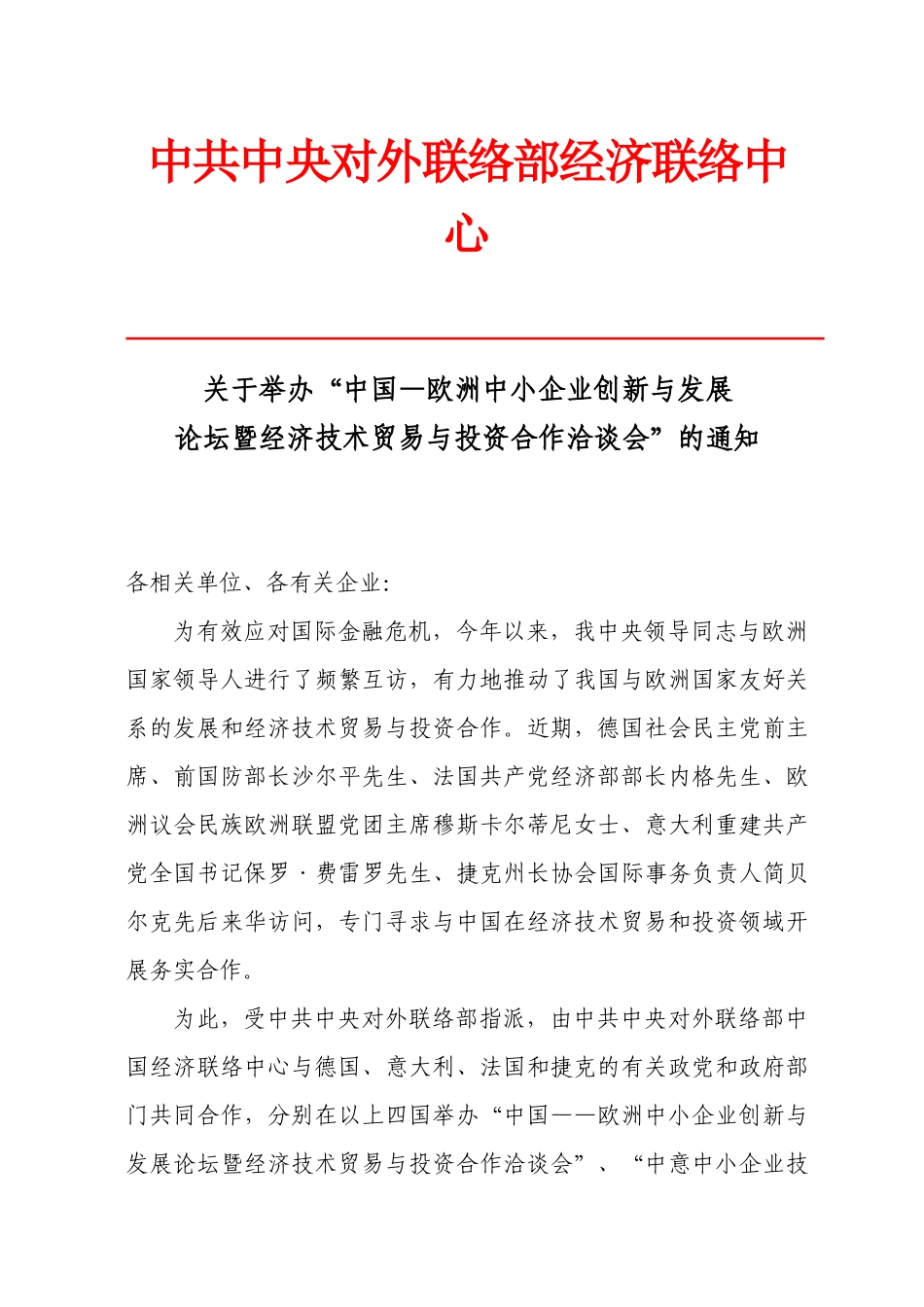 中共中央对外联络部经济联络中心

关于举办“中国—欧洲中小企业创新与发展论坛暨经济技术贸易与投资合作洽谈会”的通知

各相关单位、各有关企业:

为有效应对国际金融危机，今年以来，我中央领导同志与欧洲国家领导人进行了频繁互访，有力地推动了我国与欧洲国家友好关系的发展和经济技术贸易与投资合作。近期，德国社会民主党前主席、前国防部长沙尔平先生、法国共产党经济部部长内格先生、欧洲议会民族欧洲联盟党团主席穆斯卡尔蒂尼女士、意大利重建共产党全国书记保罗·费雷罗先生、捷克州长协会国际事务负责人简贝尔克先后来华访问，专门寻求与中国在经济技术贸易和投资领域开展务实合作。

为此，受中共中央对外联络部指派，由中共中央对外联络部中国经济联络中心与德国、意大利、法国和捷克的有关政党和政府部门共同合作，分别在以上四国举办“中国——欧洲中小企业创新与发展论坛暨经济技术贸易与投资合作洽谈会”、“中意中小企业技